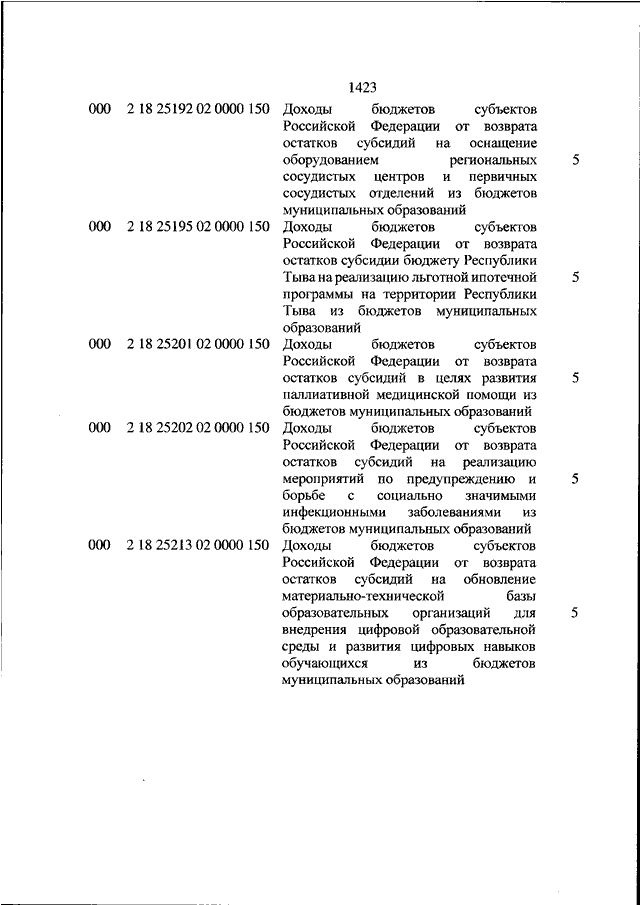 1423

| | | | |
|---|---|---|---|
| 000 | 2 18 25192 02 0000 150 | Доходы бюджетов субъектов Российской Федерации от возврата остатков субсидий на оснащение оборудованием региональных сосудистых центров и первичных сосудистых отделений из бюджетов муниципальных образований | 5 |
| 000 | 2 18 25195 02 0000 150 | Доходы бюджетов субъектов Российской Федерации от возврата остатков субсидии бюджету Республики Тыва на реализацию льготной ипотечной программы на территории Республики Тыва из бюджетов муниципальных образований | 5 |
| 000 | 2 18 25201 02 0000 150 | Доходы бюджетов субъектов Российской Федерации от возврата остатков субсидий в целях развития паллиативной медицинской помощи из бюджетов муниципальных образований | 5 |
| 000 | 2 18 25202 02 0000 150 | Доходы бюджетов субъектов Российской Федерации от возврата остатков субсидий на реализацию мероприятий по предупреждению и борьбе с социально значимыми инфекционными заболеваниями из бюджетов муниципальных образований | 5 |
| 000 | 2 18 25213 02 0000 150 | Доходы бюджетов субъектов Российской Федерации от возврата остатков субсидий на обновление материально-технической базы образовательных организаций для внедрения цифровой образовательной среды и развития цифровых навыков обучающихся из бюджетов муниципальных образований | 5 |